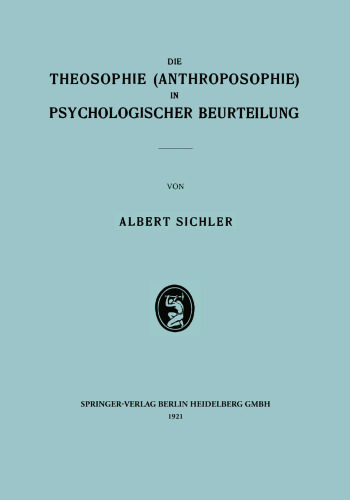 DIE
THEOSOPHIE (ANTHROPOSOPHIE)
IN
PSYCHOLOGISCHER BEURTEILUNG

VON

ALBERT SICHLER

SPRINGER-VERLAG BERLIN HEIDELBERG GMBH
1921